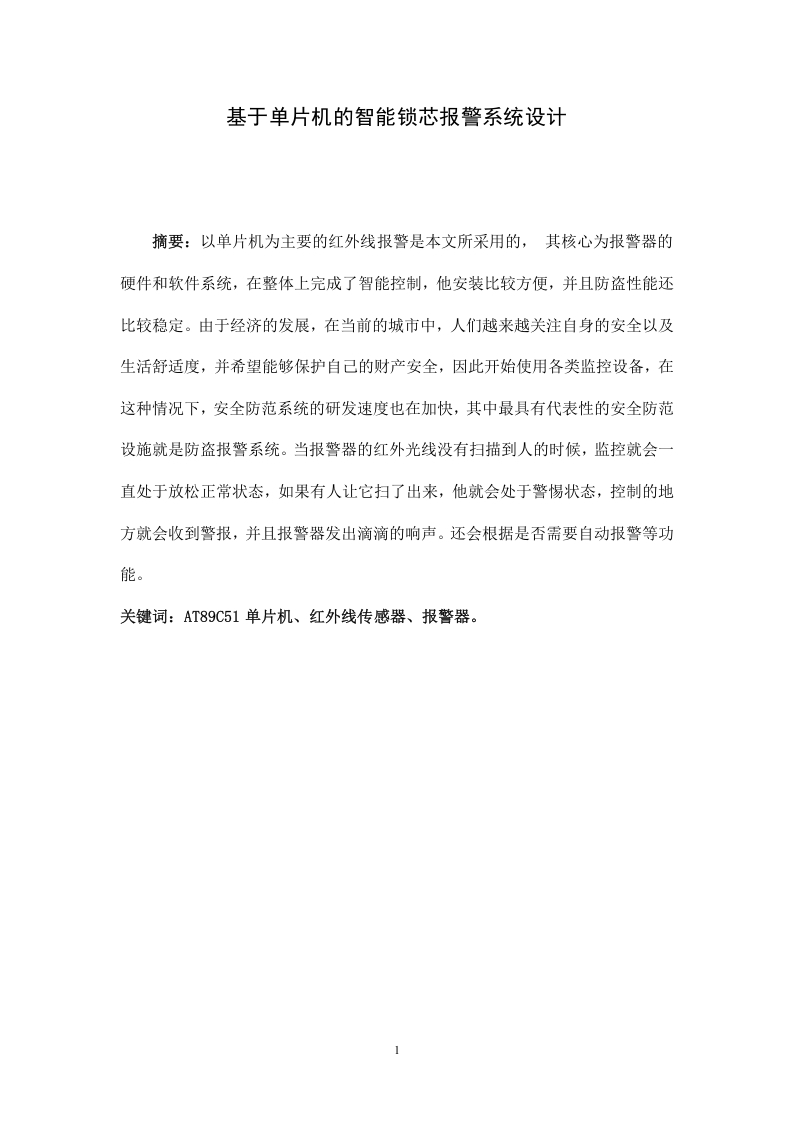 基于单片机的智能锁芯报警系统设计

摘要：以单片机为主要的红外线报警是本文所采用的， 其核心为报警器的硬件和软件系统，在整体上完成了智能控制，他安装比较方便，并且防盗性能还比较稳定。由于经济的发展，在当前的城市中，人们越来越关注自身的安全以及生活舒适度，并希望能够保护自己的财产安全，因此开始使用各类监控设备，在这种情况下，安全防范系统的研发速度也在加快，其中最具有代表性的安全防范设施就是防盗报警系统。当报警器的红外光线没有扫描到人的时候，监控就会一直处于放松正常状态，如果有人让它扫了出来，他就会处于警惕状态，控制的地方就会收到警报，并且报警器发出滴滴的响声。还会根据是否需要自动报警等功能。

关键词：AT89C51 单片机、红外线传感器、报警器。

1